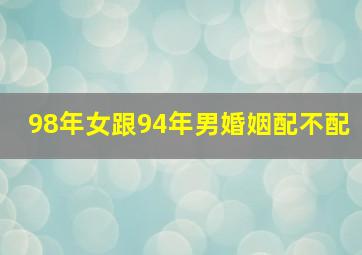 98年女跟94年男婚姻配不配